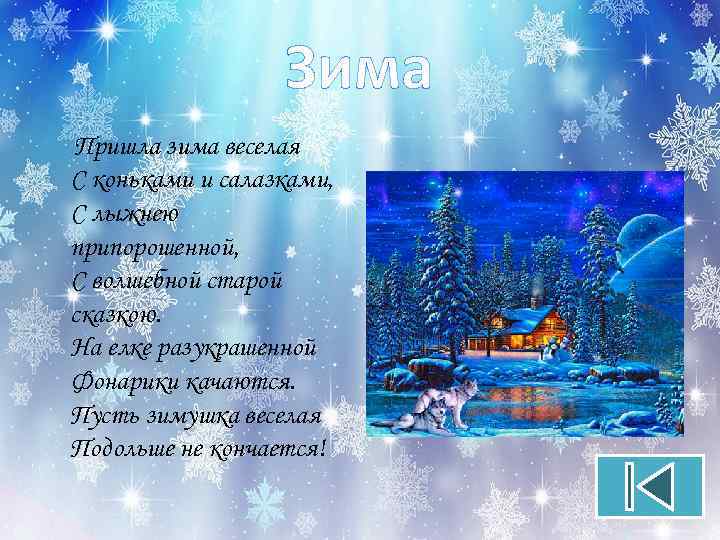 Зима

Пришла зима веселая
С коньками и салазками,
С лыжнею припорошенной,
С волшебной старой сказкою.
На елке разукрашенной
Фонарики качаются.
Пусть зимушка веселая
Подольше не кончается!